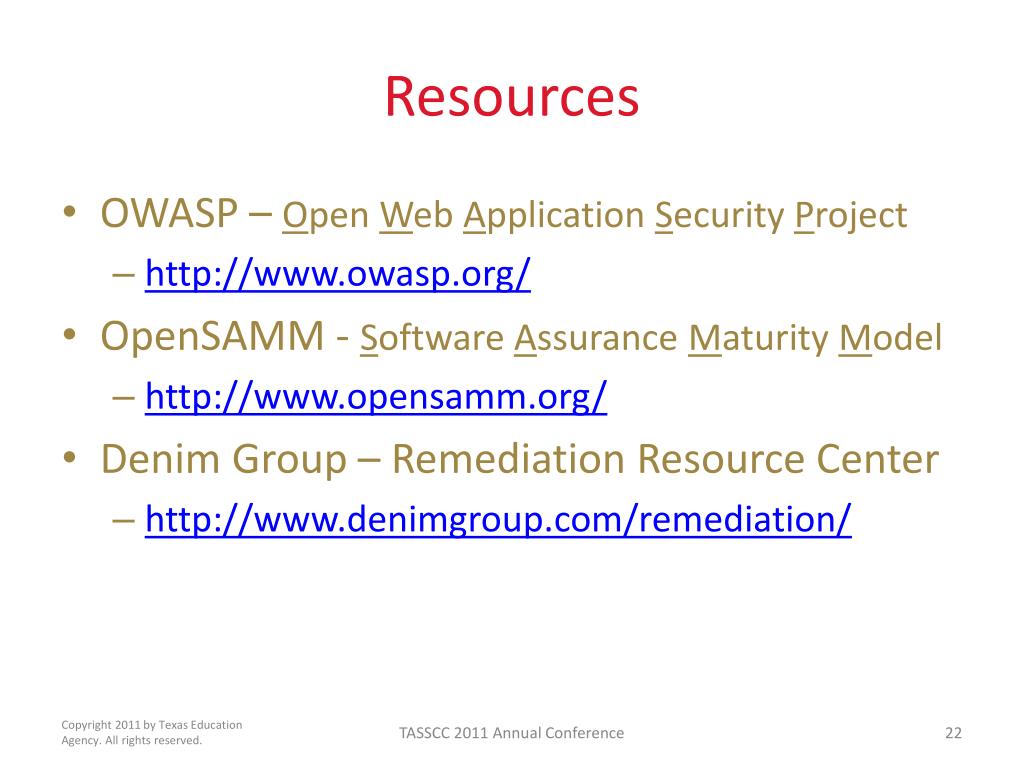 Resources

• OWASP – Open Web Application Security Project
– http://www.owasp.org/
• OpenSAMM - Software Assurance Maturity Model
– http://www.opensamm.org/
• Denim Group – Remediation Resource Center
– http://www.denimgroup.com/remediation/

Copyright 2011 by Texas Education Agency. All rights reserved.

TASSCC 2011 Annual Conference

22